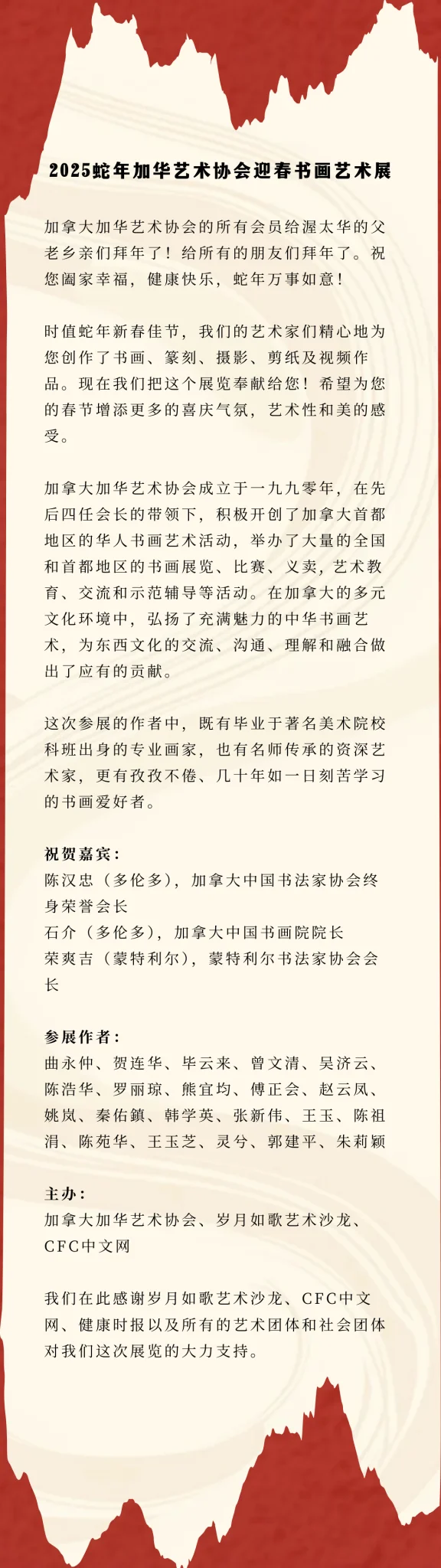 2025蛇年加华艺术协会迎春书画艺术展

加拿大加华艺术协会的所有会员给渥太华的父老乡亲们拜年了！给所有的朋友们拜年了。祝您阖家幸福，健康快乐，蛇年万事如意！

时值蛇年新春佳节，我们的艺术家们精心地为您创作了书画、篆刻、摄影、剪纸及视频作品。现在我们把这个展览奉献给您！希望为您的春节增添更多的喜庆气氛，艺术性和美的感受。

加拿大加华艺术协会成立于一九九零年，在先后四任会长的带领下，积极开创了加拿大首都地区的华人书画艺术活动，举办了大量的全国和首都地区的书画展览、比赛、义卖，艺术教育、交流和示范辅导等活动。在加拿大的多元文化环境中，弘扬了充满魅力的中华书画艺术，为东西文化的交流、沟通、理解和融合做出了应有的贡献。

这次参展的作者中，既有毕业于著名美术院校科班出身的专业画家，也有名师传承的资深艺术家，更有孜孜不倦、几十年如一日刻苦学习的书画爱好者。

祝贺嘉宾：
陈汉忠（多伦多），加拿大中国书法家协会终身荣誉会长
石介（多伦多），加拿大中国书画院院长
荣爽吉（蒙特利尔），蒙特利尔书法家协会会长

参展作者：
曲永仲、贺连华、毕云来、曾文清、吴济云、陈浩华、罗丽琼、熊宜均、傅正会、赵云凤、姚岚、秦佑鎮、韩学英、张新伟、王玉、陈祖涓、陈苑华、王玉芝、灵兮、郭建平、朱莉颖

主办：
加拿大加华艺术协会、岁月如歌艺术沙龙、CFC中文网

我们在此感谢岁月如歌艺术沙龙、CFC中文网、健康时报以及所有的艺术团体和社会团体对我们这次展览的大力支持。